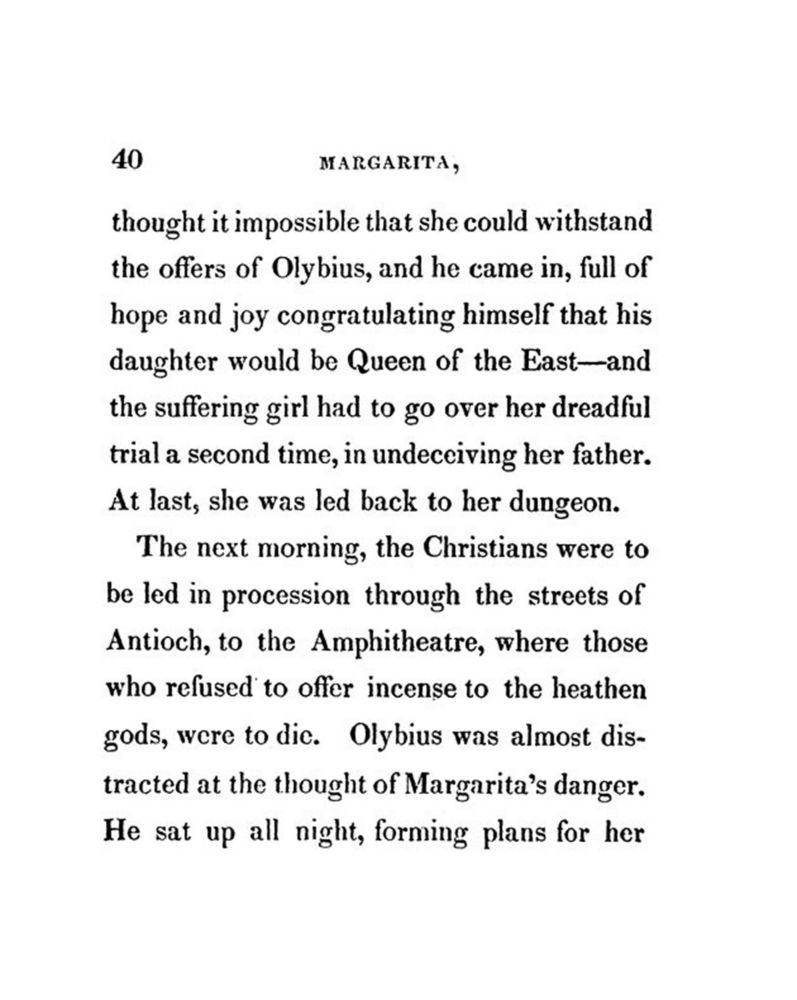 40 MARGARITA,

thought it impossible that she could withstand the offers of Olybius, and he came in, full of hope and joy congratulating himself that his daughter would be Queen of the East—and the suffering girl had to go over her dreadful trial a second time, in undeceiving her father. At last, she was led back to her dungeon.

The next morning, the Christians were to be led in procession through the streets of Antioch, to the Amphitheatre, where those who refused to offer incense to the heathen gods, were to die. Olybius was almost distracted at the thought of Margarita's danger. He sat up all night, forming plans for her